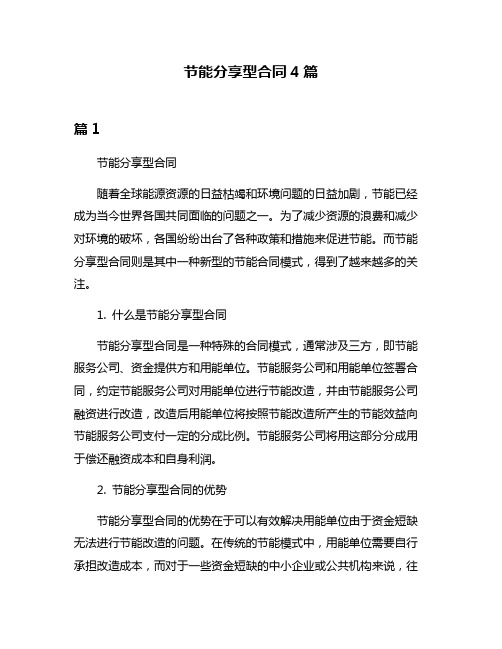 节能分享型合同 4 篇

篇 1

节能分享型合同

随着全球能源资源的日益枯竭和环境问题的日益加剧，节能已经成为当今世界各国共同面临的问题之一。为了减少资源的浪费和减少对环境的破坏，各国纷纷出台了各种政策和措施来促进节能。而节能分享型合同则是其中一种新型的节能合同模式，得到了越来越多的关注。

1. 什么是节能分享型合同

节能分享型合同是一种特殊的合同模式，通常涉及三方，即节能服务公司、资金提供方和用能单位。节能服务公司和用能单位签署合同，约定节能服务公司对用能单位进行节能改造，并由节能服务公司融资进行改造，改造后用能单位将按照节能改造所产生的节能效益向节能服务公司支付一定的分成比例。节能服务公司将用这部分分成用于偿还融资成本和自身利润。

2. 节能分享型合同的优势

节能分享型合同的优势在于可以有效解决用能单位由于资金短缺无法进行节能改造的问题。在传统的节能模式中，用能单位需要自行承担改造成本，而对于一些资金短缺的中小企业或公共机构来说，往